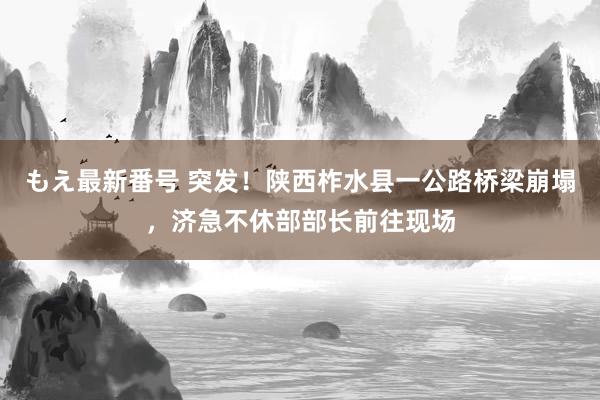 もえ最新番号 突发！陕西柞水县一公路桥梁崩塌，济急不休部部长前往现场